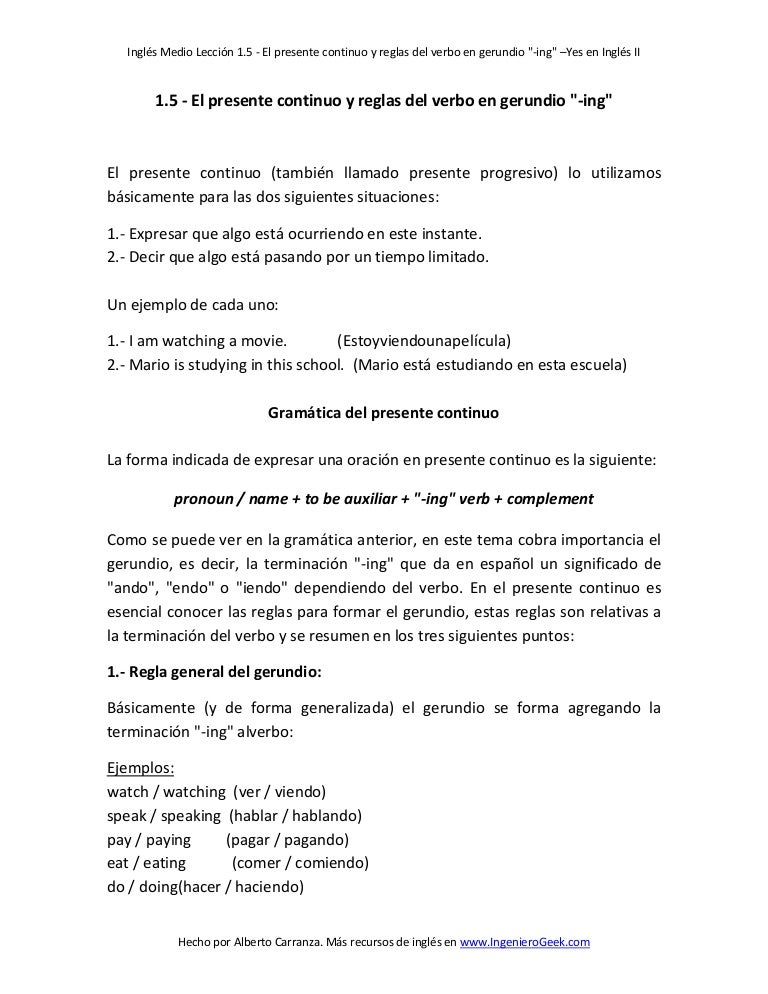 Inglés Medio Lección 1.5 - El presente continuo y reglas del verbo en gerundio "-ing" –Yes en Inglés II

1.5 - El presente continuo y reglas del verbo en gerundio "-ing"

El presente continuo (también llamado presente progresivo) lo utilizamos básicamente para las dos siguientes situaciones:

1.- Expresar que algo está ocurriendo en este instante.
2.- Decir que algo está pasando por un tiempo limitado.

Un ejemplo de cada uno:

1.- I am watching a movie. (Estoyviendounapelícula)
2.- Mario is studying in this school. (Mario está estudiando en esta escuela)

Gramática del presente continuo

La forma indicada de expresar una oración en presente continuo es la siguiente:

pronoun / name + to be auxiliar + "-ing" verb + complement

Como se puede ver en la gramática anterior, en este tema cobra importancia el gerundio, es decir, la terminación "-ing" que da en español un significado de "ando", "endo" o "iendo" dependiendo del verbo. En el presente continuo es esencial conocer las reglas para formar el gerundio, estas reglas son relativas a la terminación del verbo y se resumen en los tres siguientes puntos:

1.- Regla general del gerundio:

Básicamente (y de forma generalizada) el gerundio se forma agregando la terminación "-ing" alverbo:

Ejemplos:
watch / watching (ver / viendo)
speak / speaking (hablar / hablando)
pay / paying (pagar / pagando)
eat / eating (comer / comiendo)
do / doing(hacer / haciendo)

Hecho por Alberto Carranza. Más recursos de inglés en www.IngenieroGeek.com